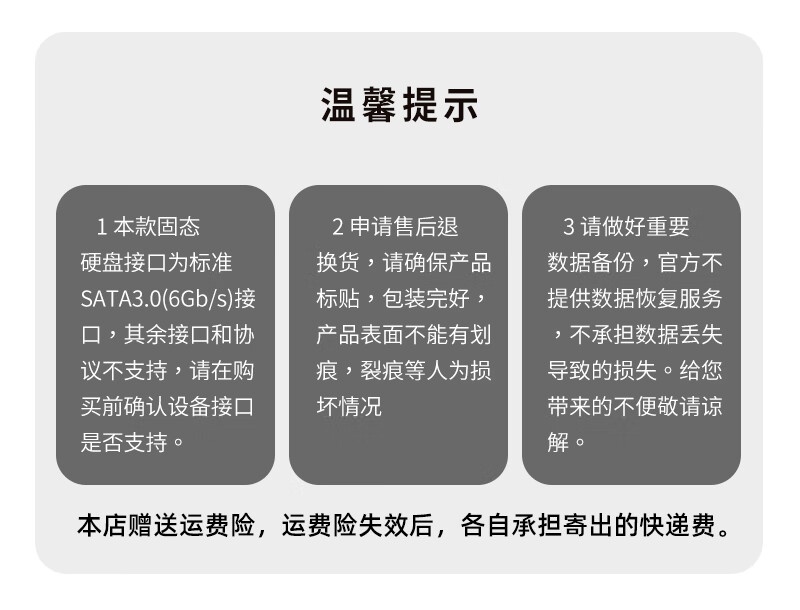 温馨提示

1 本款固态硬盘接口为标准SATA3.0(6Gb/s)接口，其余接口和协议不支持，请在购买前确认设备接口是否支持。

2 申请售后退换货，请确保产品标贴，包装完好，产品表面不能有划痕，裂痕等人为损坏情况

3 请做好重要数据备份，官方不提供数据恢复服务，不承担数据丢失导致的损失。给您带来的不便敬请谅解。

本店赠送运费险，运费险失效后，各自承担寄出的快递费。